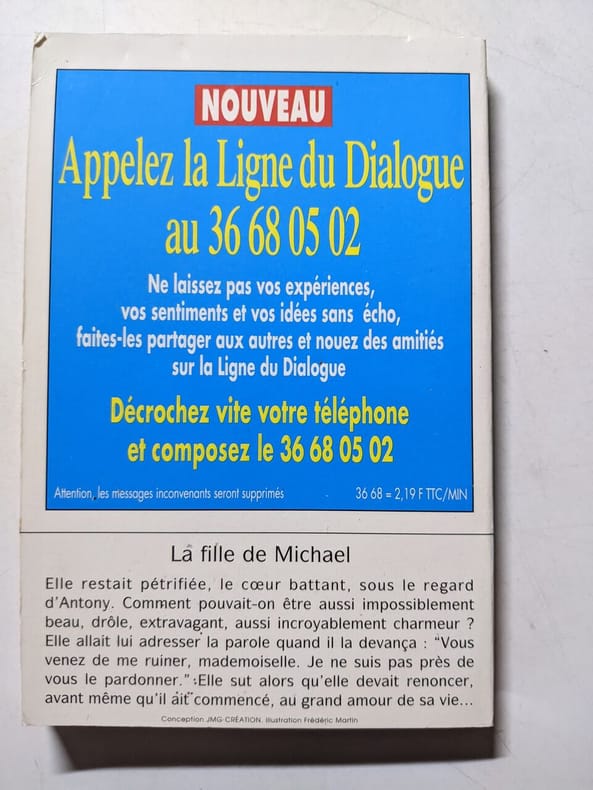 NOUVEAU

Appelez la Ligne du Dialogue au 36 68 05 02

Ne laissez pas vos expériences, vos sentiments et vos idées sans écho, faites-les partager aux autres et nouez des amitiés sur la Ligne du Dialogue

Décrochez vite votre téléphone et composez le 36 68 05 02

Attention, les messages inconvenants seront supprimés

36 68 = 2,19 F TTC/MIN

La fille de Michael

Elle restait pétrifiée, le cœur battant, sous le regard d'Antony. Comment pouvait-on être aussi impossiblement beau, drôle, extravagant, aussi incroyablement charmeur ? Elle allait lui adresser la parole quand il la devança : "Vous venez de me ruiner, mademoiselle. Je ne suis pas près de vous le pardonner." Elle sut alors qu'elle devait renoncer, avant même qu'il ait commencé, au grand amour de sa vie...

Conception JMG-CRÉATION. Illustration Frédéric Martin